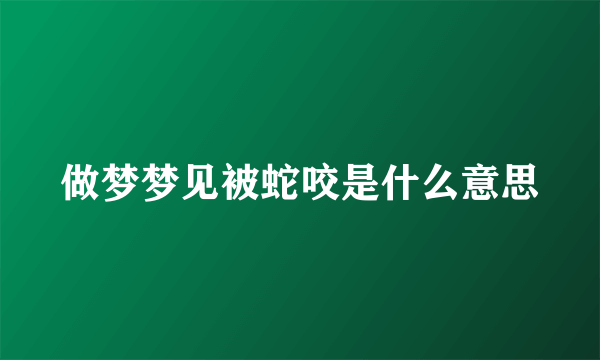 做梦梦见被蛇咬是什么意思